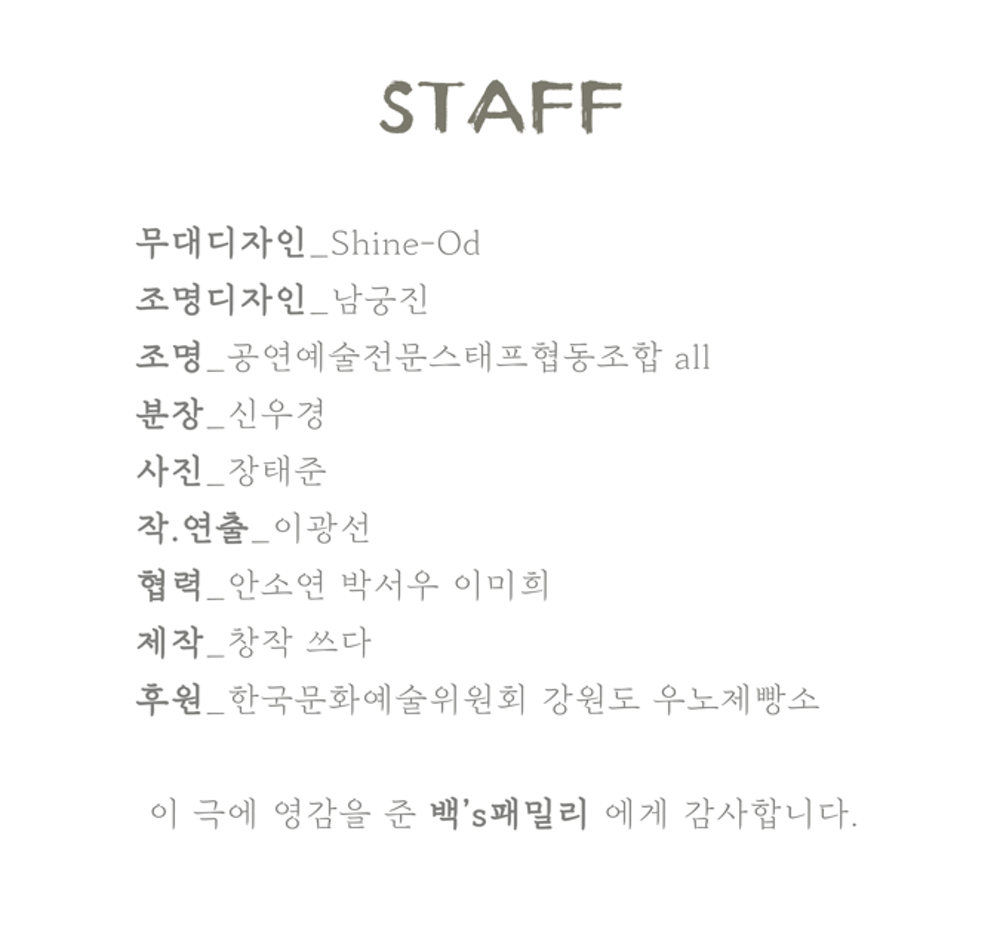 STAFF

무대디자인_Shine-Od
조명디자인_남궁진
조명_공연예술전문스태프협동조합 all
분장_신우경
사진_장태준
작.연출_이광선
협력_안소연 박서우 이미희
제작_창작 쓰다
후원_한국문화예술위원회 강원도 우노제빵소

이 극에 영감을 준 백's패밀리 에게 감사합니다.